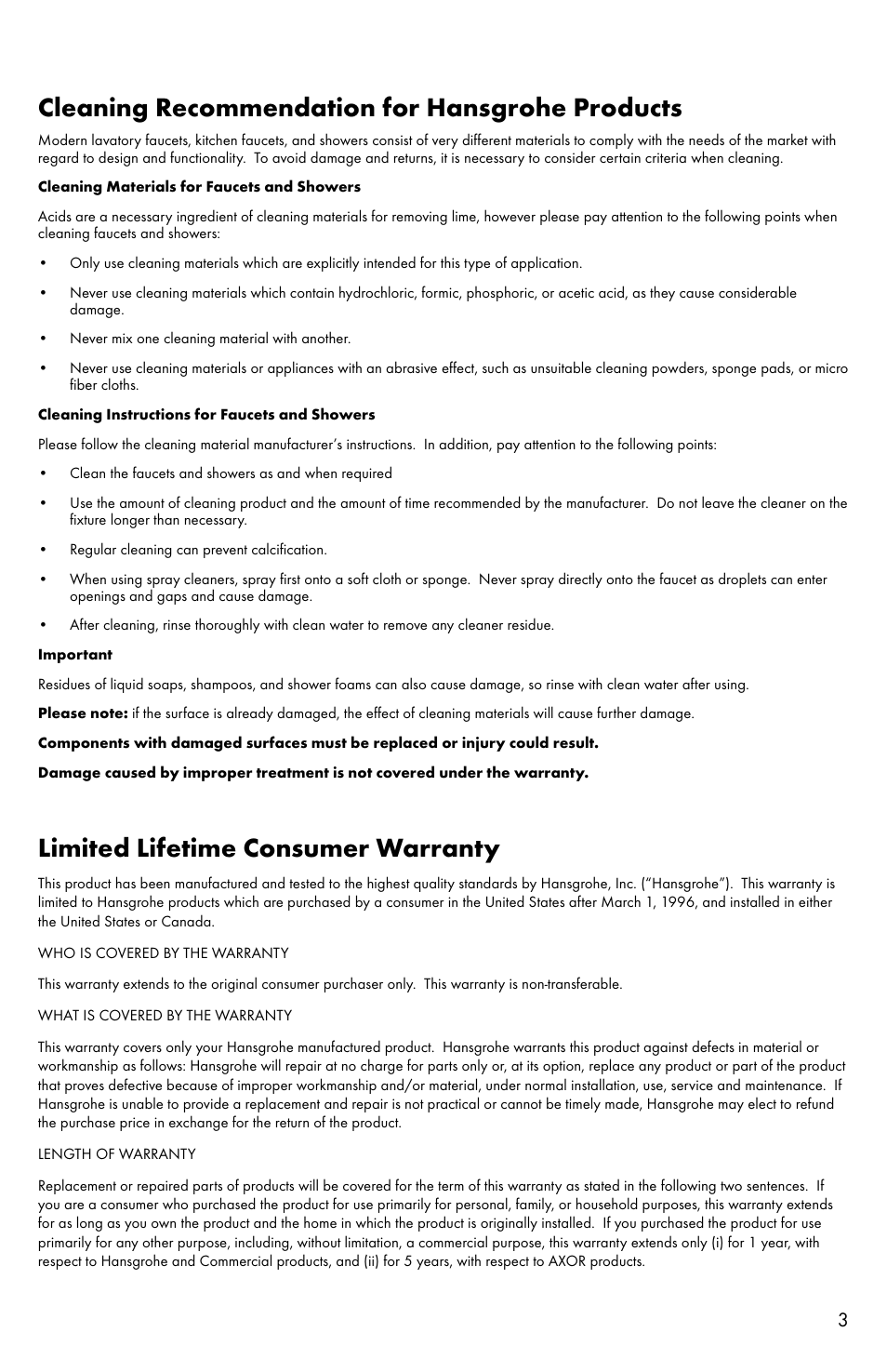 Cleaning Recommendation for Hansgrohe Products

Modern lavatory faucets, kitchen faucets, and showers consist of very different materials to comply with the needs of the market with regard to design and functionality. To avoid damage and returns, it is necessary to consider certain criteria when cleaning.

Cleaning Materials for Faucets and Showers

Acids are a necessary ingredient of cleaning materials for removing lime, however please pay attention to the following points when cleaning faucets and showers:

• Only use cleaning materials which are explicitly intended for this type of application.

• Never use cleaning materials which contain hydrochloric, formic, phosphoric, or acetic acid, as they cause considerable damage.

• Never mix one cleaning material with another.

• Never use cleaning materials or appliances with an abrasive effect, such as unsuitable cleaning powders, sponge pads, or micro fiber cloths.

Cleaning Instructions for Faucets and Showers

Please follow the cleaning material manufacturer's instructions. In addition, pay attention to the following points:

• Clean the faucets and showers as and when required

• Use the amount of cleaning product and the amount of time recommended by the manufacturer. Do not leave the cleaner on the fixture longer than necessary.

• Regular cleaning can prevent calcification.

• When using spray cleaners, spray first onto a soft cloth or sponge. Never spray directly onto the faucet as droplets can enter openings and gaps and cause damage.

• After cleaning, rinse thoroughly with clean water to remove any cleaner residue.

Important

Residues of liquid soaps, shampoos, and shower foams can also cause damage, so rinse with clean water after using.

Please note: if the surface is already damaged, the effect of cleaning materials will cause further damage.

Components with damaged surfaces must be replaced or injury could result.

Damage caused by improper treatment is not covered under the warranty.

Limited Lifetime Consumer Warranty

This product has been manufactured and tested to the highest quality standards by Hansgrohe, Inc. ("Hansgrohe"). This warranty is limited to Hansgrohe products which are purchased by a consumer in the United States after March 1, 1996, and installed in either the United States or Canada.

WHO IS COVERED BY THE WARRANTY

This warranty extends to the original consumer purchaser only. This warranty is non-transferable.

WHAT IS COVERED BY THE WARRANTY

This warranty covers only your Hansgrohe manufactured product. Hansgrohe warrants this product against defects in material or workmanship as follows: Hansgrohe will repair at no charge for parts only or, at its option, replace any product or part of the product that proves defective because of improper workmanship and/or material, under normal installation, use, service and maintenance. If Hansgrohe is unable to provide a replacement and repair is not practical or cannot be timely made, Hansgrohe may elect to refund the purchase price in exchange for the return of the product.

LENGTH OF WARRANTY

Replacement or repaired parts of products will be covered for the term of this warranty as stated in the following two sentences. If you are a consumer who purchased the product for use primarily for personal, family, or household purposes, this warranty extends for as long as you own the product and the home in which the product is originally installed. If you purchased the product for use primarily for any other purpose, including, without limitation, a commercial purpose, this warranty extends only (i) for 1 year, with respect to Hansgrohe and Commercial products, and (ii) for 5 years, with respect to AXOR products.

3